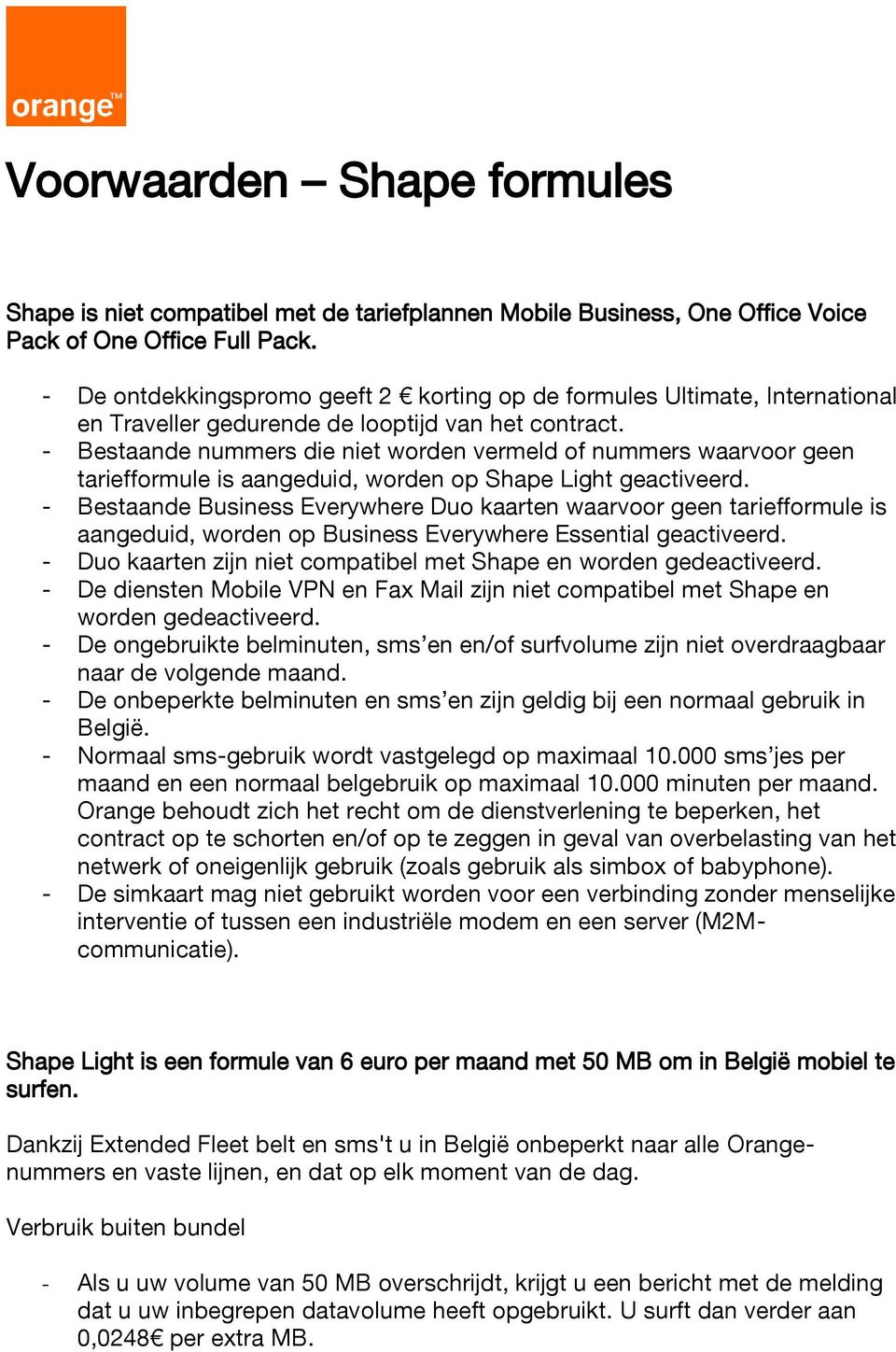 orange™

Voorwaarden – Shape formules

Shape is niet compatibel met de tariefplannen Mobile Business, One Office Voice Pack of One Office Full Pack.

- De ontdekkingspromo geeft 2 € korting op de formules Ultimate, International en Traveller gedurende de looptijd van het contract.
- Bestaande nummers die niet worden vermeld of nummers waarvoor geen tariefformule is aangeduid, worden op Shape Light geactiveerd.
- Bestaande Business Everywhere Duo kaarten waarvoor geen tariefformule is aangeduid, worden op Business Everywhere Essential geactiveerd.
- Duo kaarten zijn niet compatibel met Shape en worden gedeactiveerd.
- De diensten Mobile VPN en Fax Mail zijn niet compatibel met Shape en worden gedeactiveerd.
- De ongebruikte belminuten, sms'en en/of surfvolume zijn niet overdraagbaar naar de volgende maand.
- De onbeperkte belminuten en sms'en zijn geldig bij een normaal gebruik in België.
- Normaal sms-gebruik wordt vastgelegd op maximaal 10.000 sms'jes per maand en een normaal belgebruik op maximaal 10.000 minuten per maand. Orange behoudt zich het recht om de dienstverlening te beperken, het contract op te schorten en/of op te zeggen in geval van overbelasting van het netwerk of oneigenlijk gebruik (zoals gebruik als simbox of babyphone).
- De simkaart mag niet gebruikt worden voor een verbinding zonder menselijke interventie of tussen een industriële modem en een server (M2M-communicatie).

Shape Light is een formule van 6 euro per maand met 50 MB om in België mobiel te surfen.

Dankzij Extended Fleet belt en sms't u in België onbeperkt naar alle Orange-nummers en vaste lijnen, en dat op elk moment van de dag.

Verbruik buiten bundel

- Als u uw volume van 50 MB overschrijdt, krijgt u een bericht met de melding dat u uw inbegrepen datavolume heeft opgebruikt. U surft dan verder aan 0,0248€ per extra MB.